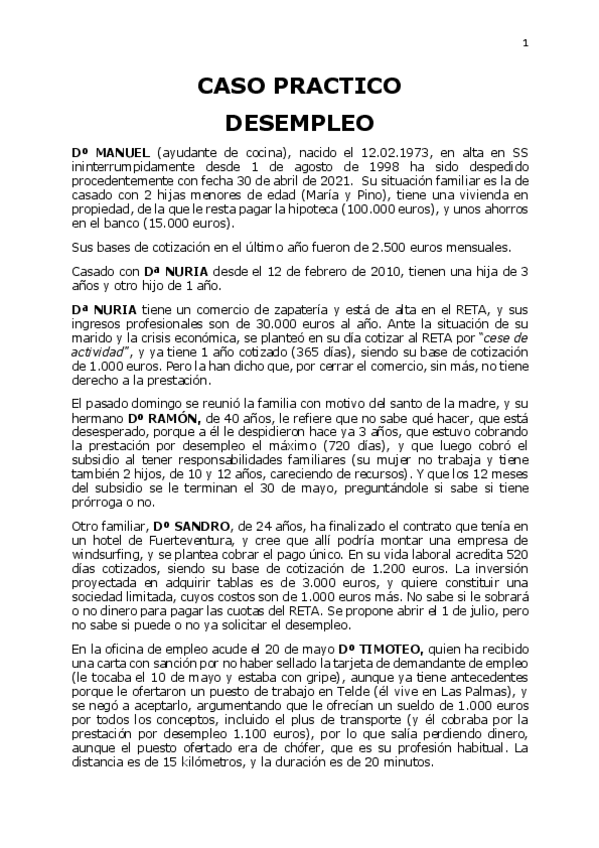 1

CASO PRACTICO

DESEMPLEO

Dº MANUEL (ayudante de cocina), nacido el 12.02.1973, en alta en SS ininterrumpidamente desde 1 de agosto de 1998 ha sido despedido procedentemente con fecha 30 de abril de 2021. Su situación familiar es la de casado con 2 hijas menores de edad (María y Pino), tiene una vivienda en propiedad, de la que le resta pagar la hipoteca (100.000 euros), y unos ahorros en el banco (15.000 euros).

Sus bases de cotización en el último año fueron de 2.500 euros mensuales.

Casado con Dª NURIA desde el 12 de febrero de 2010, tienen una hija de 3 años y otro hijo de 1 año.

Dª NURIA tiene un comercio de zapatería y está de alta en el RETA, y sus ingresos profesionales son de 30.000 euros al año. Ante la situación de su marido y la crisis económica, se planteó en su día cotizar al RETA por "cese de actividad", y ya tiene 1 año cotizado (365 días), siendo su base de cotización de 1.000 euros. Pero la han dicho que, por cerrar el comercio, sin más, no tiene derecho a la prestación.

El pasado domingo se reunió la familia con motivo del santo de la madre, y su hermano Dº RAMÓN, de 40 años, le refiere que no sabe qué hacer, que está desesperado, porque a él le despidieron hace ya 3 años, que estuvo cobrando la prestación por desempleo el máximo (720 días), y que luego cobró el subsidio al tener responsabilidades familiares (su mujer no trabaja y tiene también 2 hijos, de 10 y 12 años, careciendo de recursos). Y que los 12 meses del subsidio se le terminan el 30 de mayo, preguntándole si sabe si tiene prórroga o no.

Otro familiar, Dº SANDRO, de 24 años, ha finalizado el contrato que tenía en un hotel de Fuerteventura, y cree que allí podría montar una empresa de windsurfing, y se plantea cobrar el pago único. En su vida laboral acredita 520 días cotizados, siendo su base de cotización de 1.200 euros. La inversión proyectada en adquirir tablas es de 3.000 euros, y quiere constituir una sociedad limitada, cuyos costos son de 1.000 euros más. No sabe si le sobrará o no dinero para pagar las cuotas del RETA. Se propone abrir el 1 de julio, pero no sabe si puede o no ya solicitar el desempleo.

En la oficina de empleo acude el 20 de mayo Dº TIMOTEO, quien ha recibido una carta con sanción por no haber sellado la tarjeta de demandante de empleo (le tocaba el 10 de mayo y estaba con gripe), aunque ya tiene antecedentes porque le ofertaron un puesto de trabajo en Telde (él vive en Las Palmas), y se negó a aceptarlo, argumentando que le ofrecían un sueldo de 1.000 euros por todos los conceptos, incluido el plus de transporte (y él cobraba por la prestación por desempleo 1.100 euros), por lo que salía perdiendo dinero, aunque el puesto ofertado era de chófer, que es su profesión habitual. La distancia es de 15 kilómetros, y la duración es de 20 minutos.